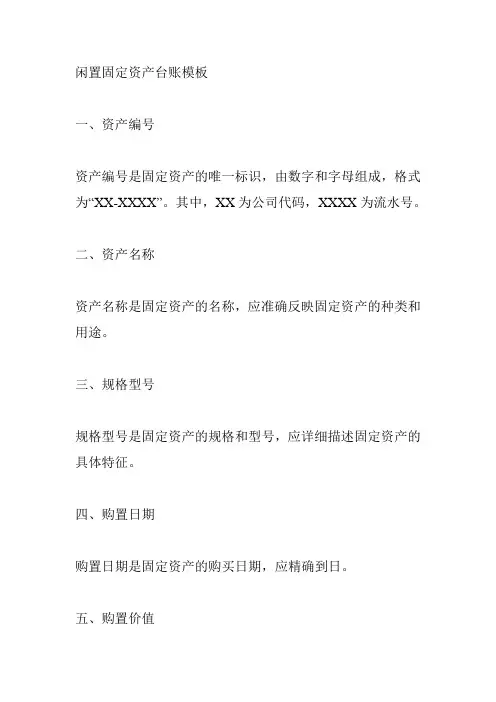 闲置固定资产台账模板

一、资产编号

资产编号是固定资产的唯一标识，由数字和字母组成，格式为“XX-XXXX”。其中，XX 为公司代码，XXXX 为流水号。

二、资产名称

资产名称是固定资产的名称，应准确反映固定资产的种类和用途。

三、规格型号

规格型号是固定资产的规格和型号，应详细描述固定资产的具体特征。

四、购置日期

购置日期是固定资产的购买日期，应精确到日。

五、购置价值